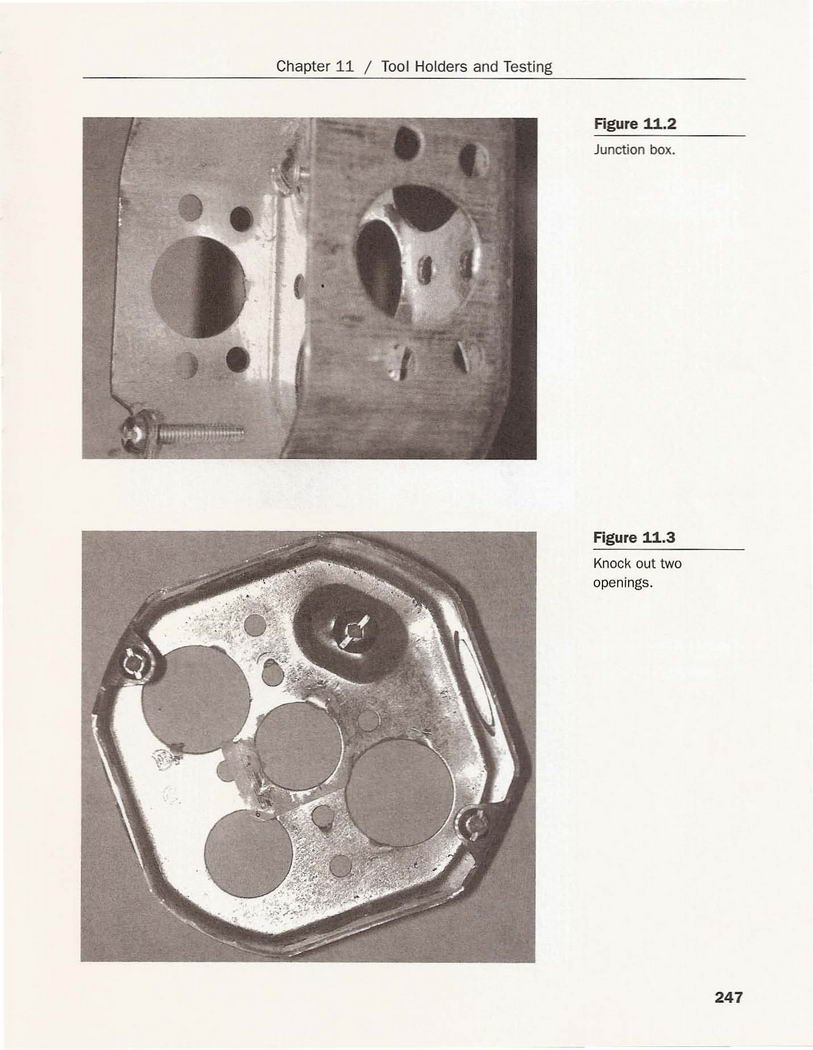 Chapter 11 / Tool Holders and Testing

Figure 11.2

Junction box.

Figure 11.3

Knock out two openings.

247